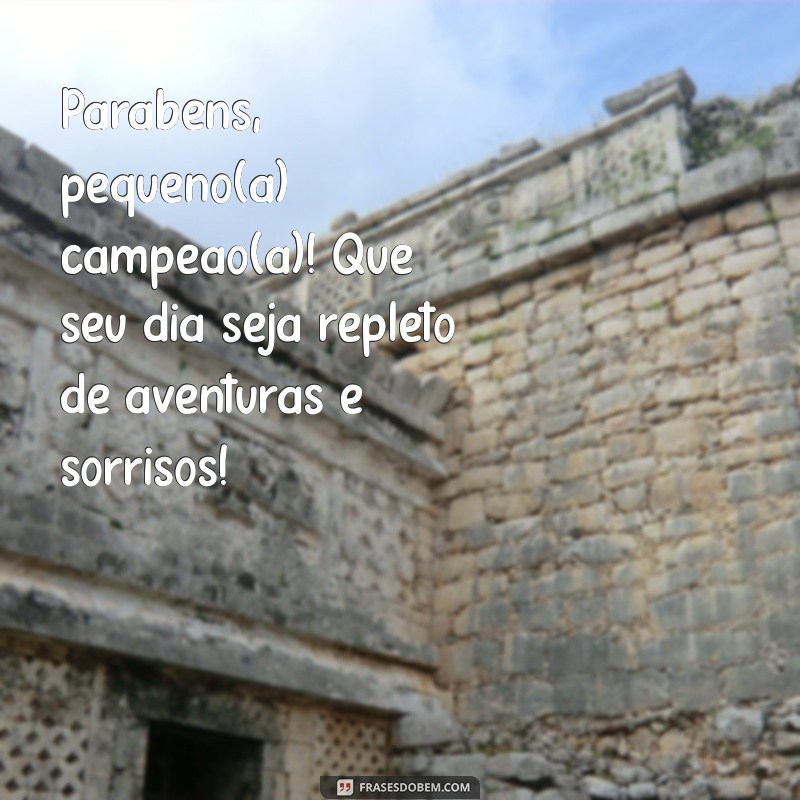 Parabens, pequeno(a) campeao(a)! Que seu dia seja repleto de aventuras e sorrisos!

FRASESDOBEM.COM